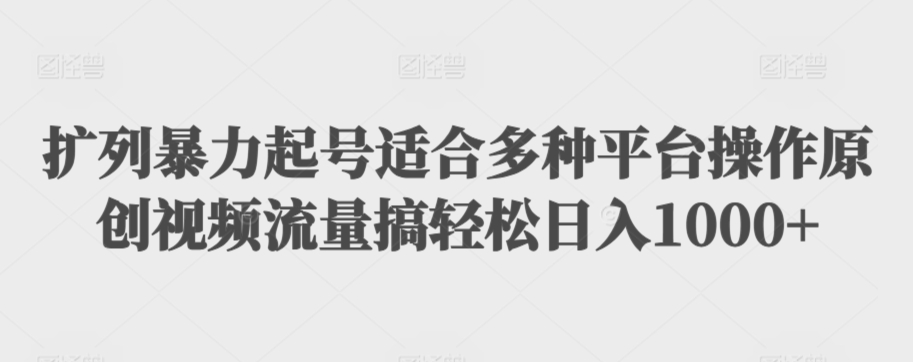 图怪兽 图怪兽 图怪兽

扩列暴力起号适合多种平台操作原创视频流量搞轻松日入1000+